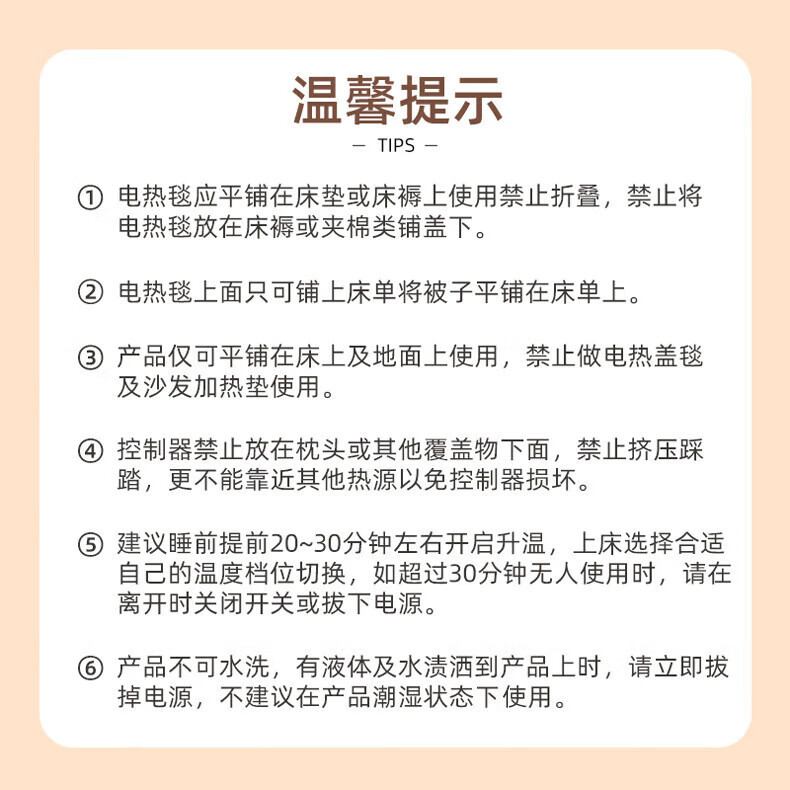 温馨提示

— TIPS —

① 电热毯应平铺在床垫或床褥上使用禁止折叠，禁止将电热毯放在床褥或夹棉类铺盖下。

② 电热毯上面只可铺上床单将被子平铺在床单上。

③ 产品仅可平铺在床上及地面上使用，禁止做电热盖毯及沙发加热垫使用。

④ 控制器禁止放在枕头或其他覆盖物下面，禁止挤压踩踏，更不能靠近其他热源以免控制器损坏。

⑤ 建议睡前提前20~30分钟左右开启升温，上床选择合适自己的温度档位切换，如超过30分钟无人使用时，请在离开时关闭开关或拔下电源。

⑥ 产品不可水洗，有液体及水渍洒到产品上时，请立即拔掉电源，不建议在产品潮湿状态下使用。